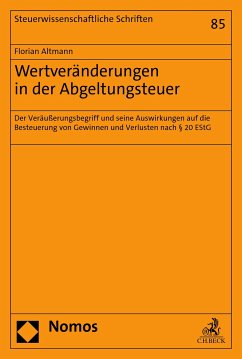 Steuerwissenschaftliche Schriften

85

Florian Altmann

Wertveränderungen in der Abgeltungsteuer

Der Veräußerungsbegriff und seine Auswirkungen auf die Besteuerung von Gewinnen und Verlusten nach § 20 EStG

Nomos

C.H.BECK